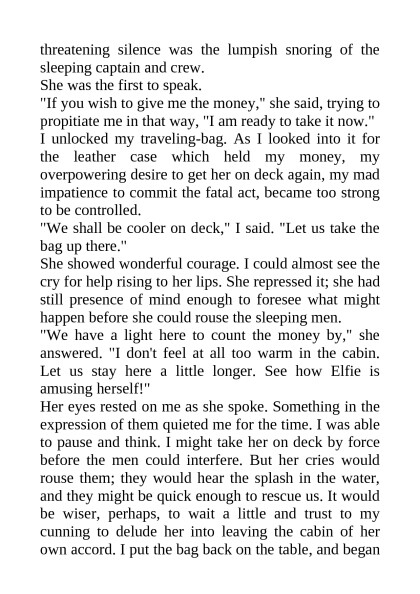 threatening silence was the lumpish snoring of the sleeping captain and crew.

She was the first to speak.

"If you wish to give me the money," she said, trying to propitiate me in that way, "I am ready to take it now."

I unlocked my traveling-bag. As I looked into it for the leather case which held my money, my overpowering desire to get her on deck again, my mad impatience to commit the fatal act, became too strong to be controlled.

"We shall be cooler on deck," I said. "Let us take the bag up there."

She showed wonderful courage. I could almost see the cry for help rising to her lips. She repressed it; she had still presence of mind enough to foresee what might happen before she could rouse the sleeping men.

"We have a light here to count the money by," she answered. "I don't feel at all too warm in the cabin. Let us stay here a little longer. See how Elfie is amusing herself!"

Her eyes rested on me as she spoke. Something in the expression of them quieted me for the time. I was able to pause and think. I might take her on deck by force before the men could interfere. But her cries would rouse them; they would hear the splash in the water, and they might be quick enough to rescue us. It would be wiser, perhaps, to wait a little and trust to my cunning to delude her into leaving the cabin of her own accord. I put the bag back on the table, and began